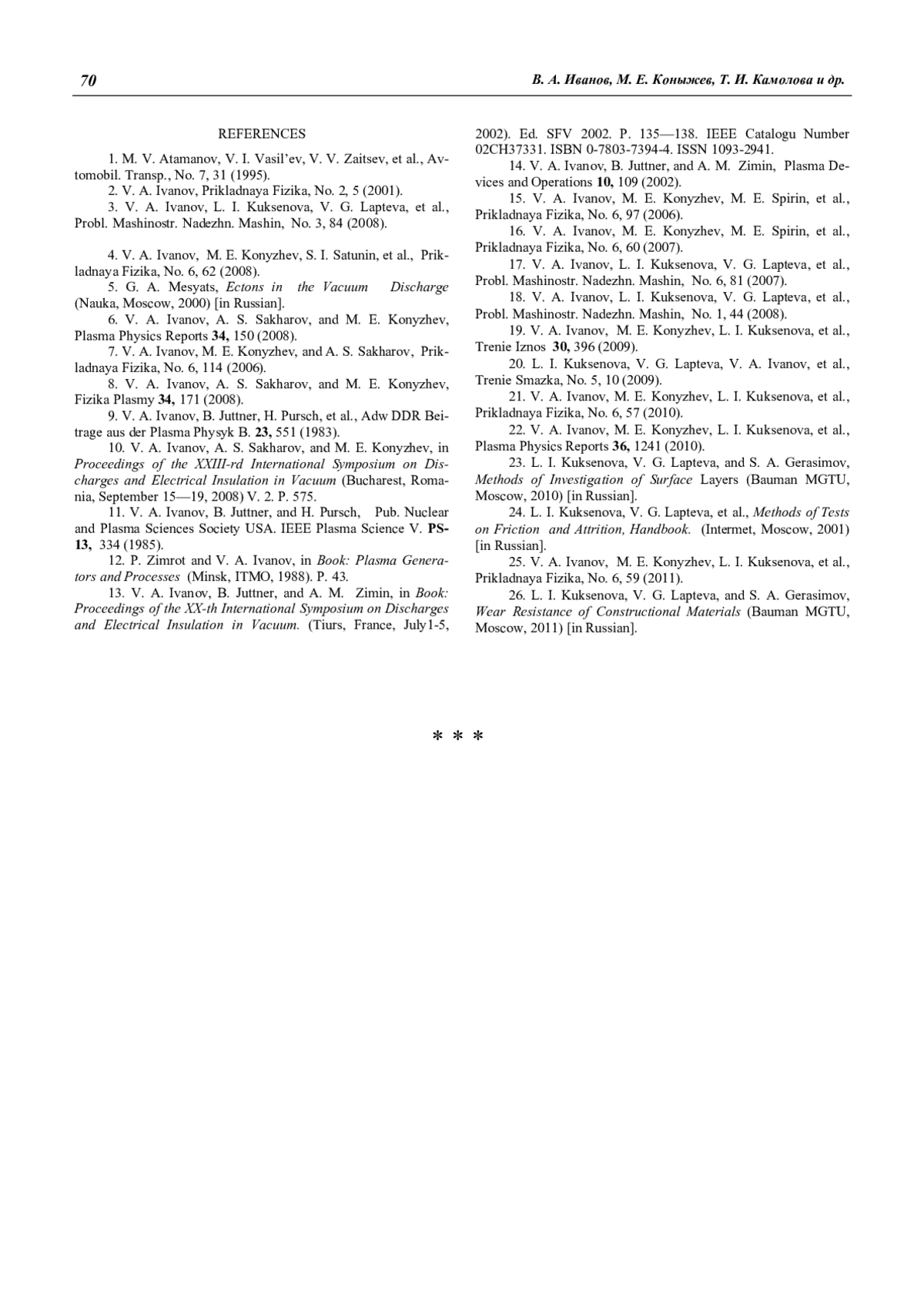 70 В. А. Иванов, М. Е. Коныжев, Т. И. Камолова и др.

REFERENCES

1. M. V. Atamanov, V. I. Vasil'ev, V. V. Zaitsev, et al., Avtomobil. Transp., No. 7, 31 (1995).

2. V. A. Ivanov, Prikladnaya Fizika, No. 2, 5 (2001).

3. V. A. Ivanov, L. I. Kuksenova, V. G. Lapteva, et al., Probl. Mashinostr. Nadezhn. Mashin, No. 3, 84 (2008).

4. V. A. Ivanov, M. E. Konyzhev, S. I. Satunin, et al., Prikladnaya Fizika, No. 6, 62 (2008).

5. G. A. Mesyats, Ectons in the Vacuum Discharge (Nauka, Moscow, 2000) [in Russian].

6. V. A. Ivanov, A. S. Sakharov, and M. E. Konyzhev, Plasma Physics Reports 34, 150 (2008).

7. V. A. Ivanov, M. E. Konyzhev, and A. S. Sakharov, Prikladnaya Fizika, No. 6, 114 (2006).

8. V. A. Ivanov, A. S. Sakharov, and M. E. Konyzhev, Fizika Plasmy 34, 171 (2008).

9. V. A. Ivanov, B. Juttner, H. Pursch, et al., Adw DDR Beitrage aus der Plasma Physyk B. 23, 551 (1983).

10. V. A. Ivanov, A. S. Sakharov, and M. E. Konyzhev, in Proceedings of the XXIII-rd International Symposium on Discharges and Electrical Insulation in Vacuum (Bucharest, Romania, September 15—19, 2008) V. 2. P. 575.

11. V. A. Ivanov, B. Juttner, and H. Pursch, Pub. Nuclear and Plasma Sciences Society USA. IEEE Plasma Science V. PS-13, 334 (1985).

12. P. Zimrot and V. A. Ivanov, in Book: Plasma Generators and Processes (Minsk, ITMO, 1988). P. 43.

13. V. A. Ivanov, B. Juttner, and A. M. Zimin, in Book: Proceedings of the XX-th International Symposium on Discharges and Electrical Insulation in Vacuum. (Tiurs, France, July1-5, 2002). Ed. SFV 2002. P. 135—138. IEEE Catalogu Number 02CH37331. ISBN 0-7803-7394-4. ISSN 1093-2941.

14. V. A. Ivanov, B. Juttner, and A. M. Zimin, Plasma Devices and Operations 10, 109 (2002).

15. V. A. Ivanov, M. E. Konyzhev, M. E. Spirin, et al., Prikladnaya Fizika, No. 6, 97 (2006).

16. V. A. Ivanov, M. E. Konyzhev, M. E. Spirin, et al., Prikladnaya Fizika, No. 6, 60 (2007).

17. V. A. Ivanov, L. I. Kuksenova, V. G. Lapteva, et al., Probl. Mashinostr. Nadezhn. Mashin, No. 6, 81 (2007).

18. V. A. Ivanov, L. I. Kuksenova, V. G. Lapteva, et al., Probl. Mashinostr. Nadezhn. Mashin, No. 1, 44 (2008).

19. V. A. Ivanov, M. E. Konyzhev, L. I. Kuksenova, et al., Trenie Iznos 30, 396 (2009).

20. L. I. Kuksenova, V. G. Lapteva, V. A. Ivanov, et al., Trenie Smazka, No. 5, 10 (2009).

21. V. A. Ivanov, M. E. Konyzhev, L. I. Kuksenova, et al., Prikladnaya Fizika, No. 6, 57 (2010).

22. V. A. Ivanov, M. E. Konyzhev, L. I. Kuksenova, et al., Plasma Physics Reports 36, 1241 (2010).

23. L. I. Kuksenova, V. G. Lapteva, and S. A. Gerasimov, Methods of Investigation of Surface Layers (Bauman MGTU, Moscow, 2010) [in Russian].

24. L. I. Kuksenova, V. G. Lapteva, et al., Methods of Tests on Friction and Attrition, Handbook. (Intermet, Moscow, 2001) [in Russian].

25. V. A. Ivanov, M. E. Konyzhev, L. I. Kuksenova, et al., Prikladnaya Fizika, No. 6, 59 (2011).

26. L. I. Kuksenova, V. G. Lapteva, and S. A. Gerasimov, Wear Resistance of Constructional Materials (Bauman MGTU, Moscow, 2011) [in Russian].

* * *